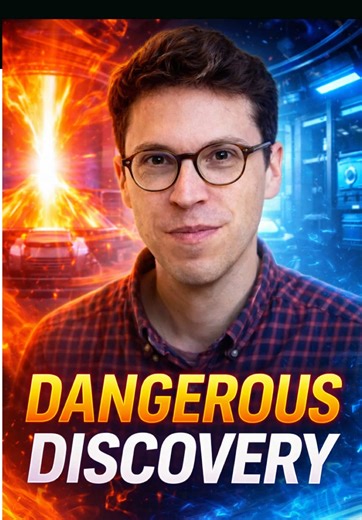 DANGEROUS
DISCOVERY